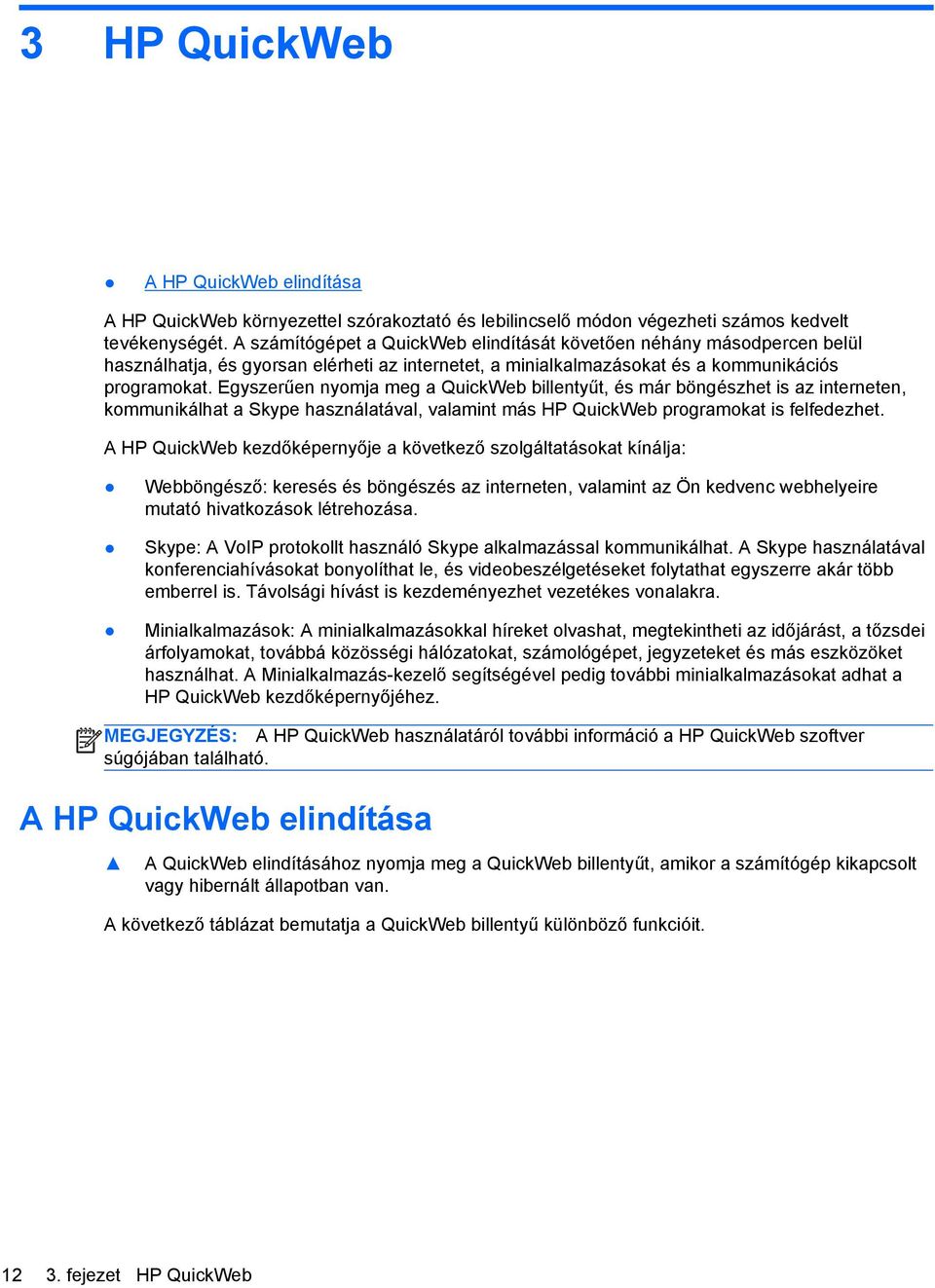 3 HP QuickWeb

● A HP QuickWeb elindítása

A HP QuickWeb környezettel szórakoztató és lebilincselő módon végezheti számos kedvelt tevékenységét. A számítógépet a QuickWeb elindítását követően néhány másodpercen belül használhatja, és gyorsan elérheti az internetet, a minialkalmazásokat és a kommunikációs programokat. Egyszerűen nyomja meg a QuickWeb billentyűt, és már böngészhet is az interneten, kommunikálhat a Skype használatával, valamint más HP QuickWeb programokat is felfedezhet.

A HP QuickWeb kezdőképernyője a következő szolgáltatásokat kínálja:

● Webböngésző: keresés és böngészés az interneten, valamint az Ön kedvenc webhelyeire mutató hivatkozások létrehozása.

● Skype: A VoIP protokollt használó Skype alkalmazással kommunikálhat. A Skype használatával konferenciahívásokat bonyolíthat le, és videobeszélgetéseket folytathat egyszerre akár több emberrel is. Távolsági hívást is kezdeményezhet vezetékes vonalakra.

● Minialkalmazások: A minialkalmazásokkal híreket olvashat, megtekintheti az időjárást, a tőzsdei árfolyamokat, továbbá közösségi hálózatokat, számológépet, jegyzeteket és más eszközöket használhat. A Minialkalmazás-kezelő segítségével pedig további minialkalmazásokat adhat a HP QuickWeb kezdőképernyőjéhez.

MEGJEGYZÉS: A HP QuickWeb használatáról további információ a HP QuickWeb szoftver súgójában található.

A HP QuickWeb elindítása

▲ A QuickWeb elindításához nyomja meg a QuickWeb billentyűt, amikor a számítógép kikapcsolt vagy hibernált állapotban van.

A következő táblázat bemutatja a QuickWeb billentyű különböző funkcióit.

12 3. fejezet HP QuickWeb